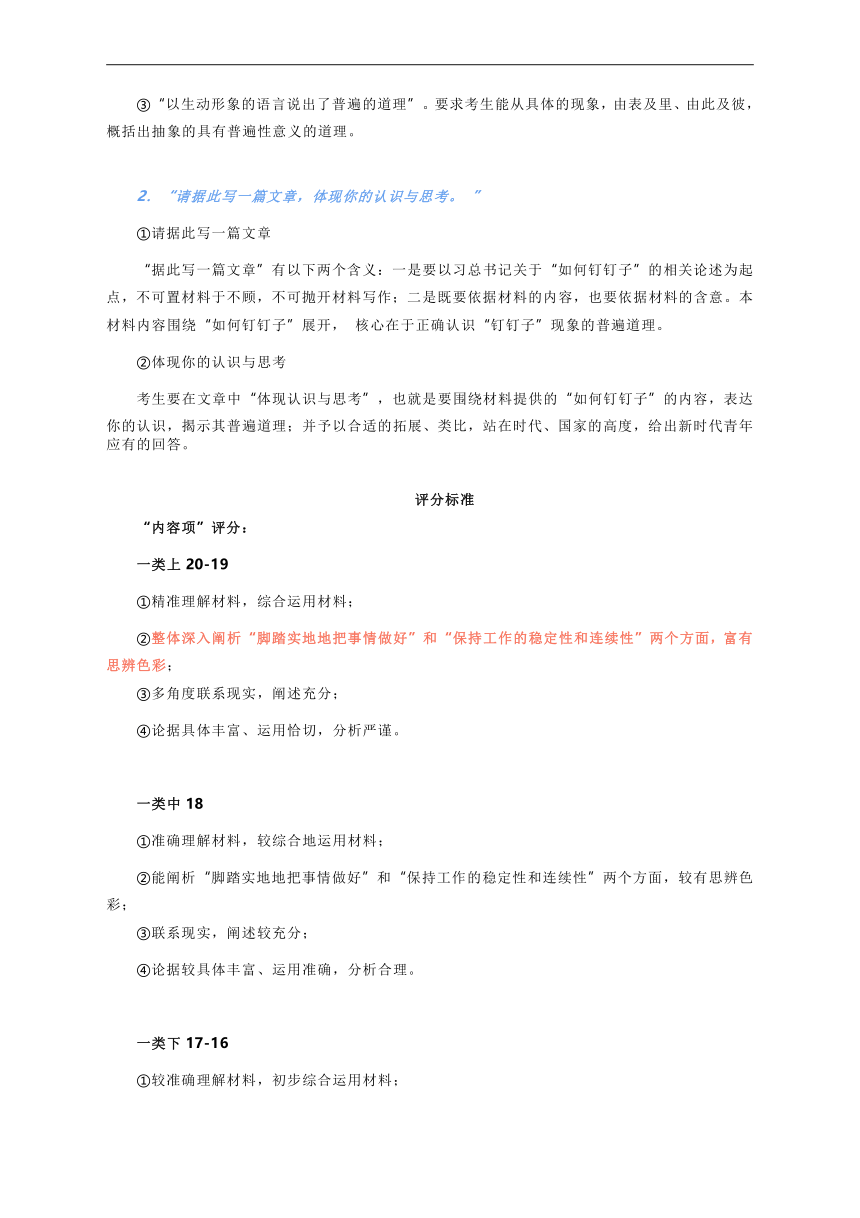 ③“以生动形象的语言说出了普遍的道理”。要求考生能从具体的现象，由表及里、由此及彼，概括出抽象的具有普遍性意义的道理。

2. “请据此写一篇文章，体现你的认识与思考。”

①请据此写一篇文章

“据此写一篇文章”有以下两个含义：一是要以习总书记关于“如何钉钉子”的相关论述为起点，不可置材料于不顾，不可抛开材料写作；二是既要依据材料的内容，也要依据材料的含意。本材料内容围绕“如何钉钉子”展开， 核心在于正确认识“钉钉子”现象的普遍道理。

②体现你的认识与思考

考生要在文章中“体现认识与思考”，也就是要围绕材料提供的“如何钉钉子”的内容，表达你的认识，揭示其普遍道理；并予以合适的拓展、类比，站在时代、国家的高度，给出新时代青年应有的回答。

评分标准

“内容项”评分：

一类上 20-19

①精准理解材料，综合运用材料；

②整体深入阐析“脚踏实地地把事情做好”和“保持工作的稳定性和连续性”两个方面，富有思辨色彩；

③多角度联系现实，阐述充分；

④论据具体丰富、运用恰切，分析严谨。

一类中 18

①准确理解材料，较综合地运用材料；

②能阐析“脚踏实地地把事情做好”和“保持工作的稳定性和连续性”两个方面，较有思辨色彩；

③联系现实，阐述较充分；

④论据较具体丰富、运用准确，分析合理。

一类下 17-16

①较准确理解材料，初步综合运用材料；